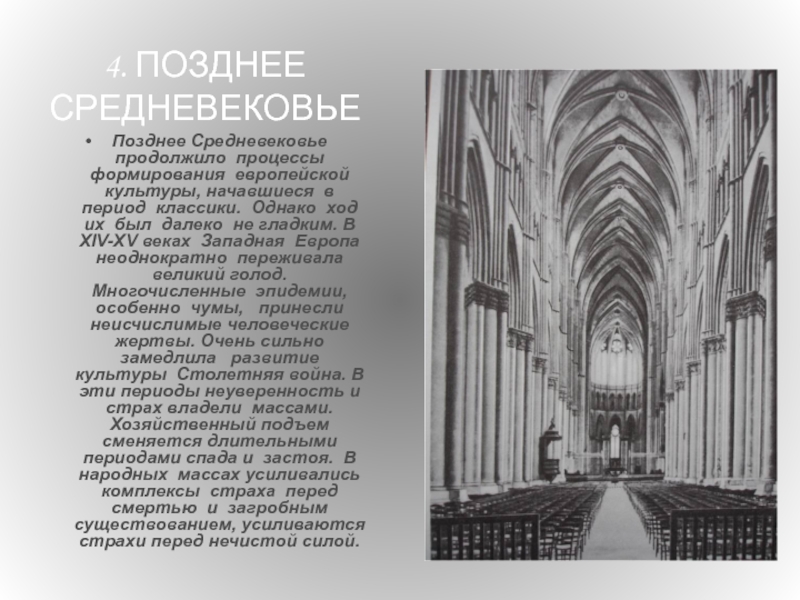 4. ПОЗДНЕЕ СРЕДНЕВЕКОВЬЕ

• Позднее Средневековье продолжило процессы формирования европейской культуры, начавшиеся в период классики. Однако ход их был далеко не гладким. В XIV-XV веках Западная Европа неоднократно переживала великий голод. Многочисленные эпидемии, особенно чумы, принесли неисчислимые человеческие жертвы. Очень сильно замедлила развитие культуры Столетняя война. В эти периоды неуверенность и страх владели массами. Хозяйственный подъем сменяется длительными периодами спада и застоя. В народных массах усиливались комплексы страха перед смертью и загробным существованием, усиливаются страхи перед нечистой силой.